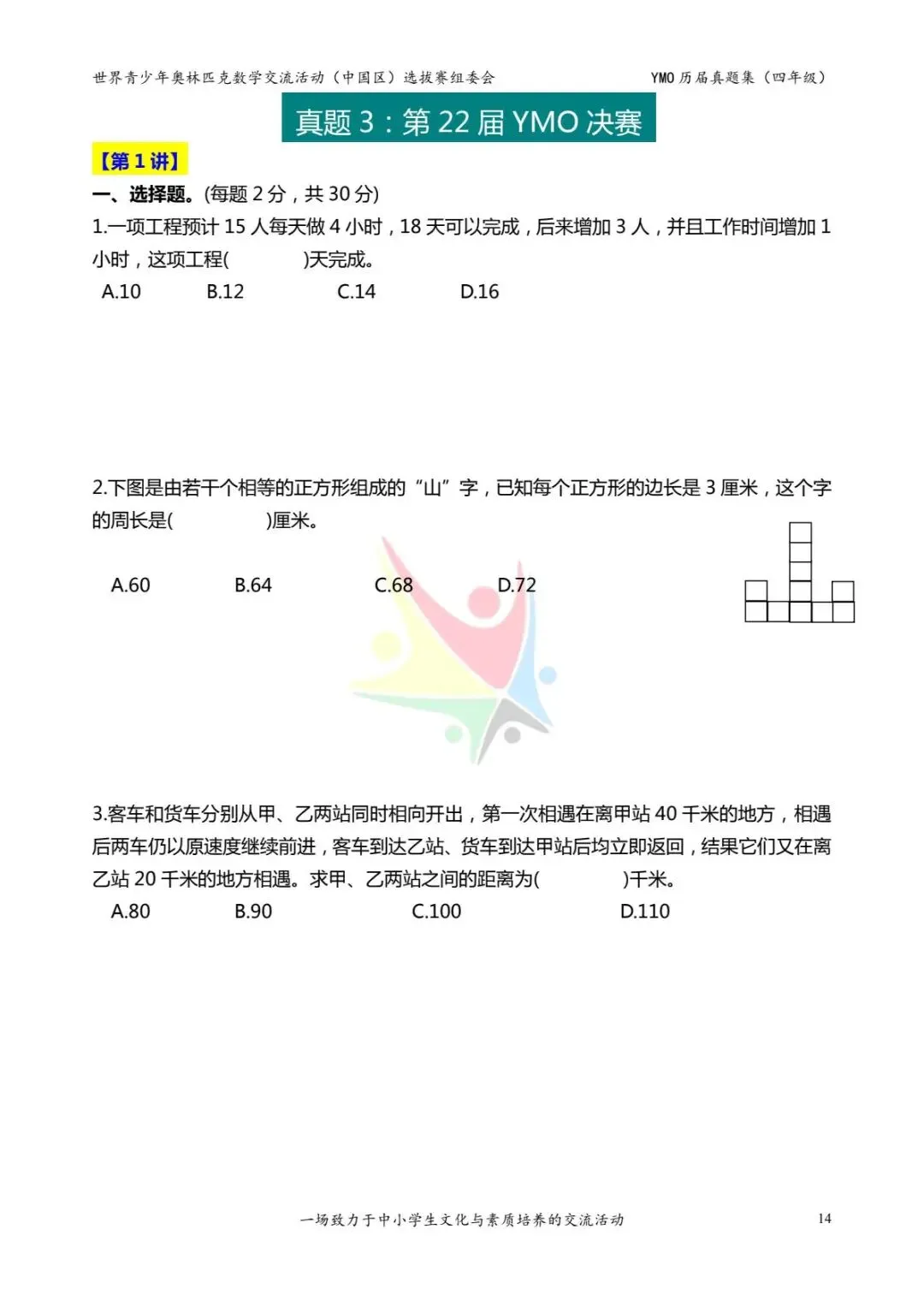 世界青少年奥林匹克数学交流活动（中国区）选拔赛组委会　　YMO 历届真题集（四年级）

真题 3：第 22 届 YMO 决赛

【第 1 讲】

一、选择题。(每题 2 分，共 30 分)

1.一项工程预计 15 人每天做 4 小时，18 天可以完成，后来增加 3 人，并且工作时间增加 1 小时，这项工程(　　　)天完成。

A.10　B.12　C.14　D.16

2.下图是由若干个相等的正方形组成的“山”字，已知每个正方形的边长是 3 厘米，这个字的周长是(　　　)厘米。

A.60　B.64　C.68　D.72

3.客车和货车分别从甲、乙两站同时相向开出，第一次相遇在离甲站 40 千米的地方，相遇后两车仍以原速度继续前进，客车到达乙站、货车到达甲站后均立即返回，结果它们又在离乙站 20 千米的地方相遇。求甲、乙两站之间的距离为(　　　)千米。

A.80　B.90　C.100　D.110

一场致力于中小学生文化与素质培养的交流活动　　14